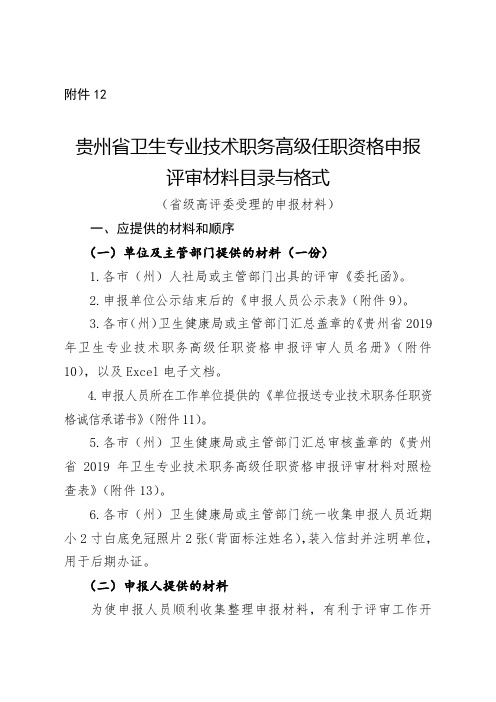 附件 12

贵州省卫生专业技术职务高级任职资格申报评审材料目录与格式

（省级高评委受理的申报材料）

一、应提供的材料和顺序

（一）单位及主管部门提供的材料（一份）

1. 各市（州）人社局或主管部门出具的评审《委托函》。

2. 申报单位公示结束后的《申报人员公示表》（附件 9）。

3. 各市（州）卫生健康局或主管部门汇总盖章的《贵州省 2019 年卫生专业技术职务高级任职资格申报评审人员名册》（附件 10），以及 Excel 电子文档。

4. 申报人员所在工作单位提供的《单位报送专业技术职务任职资格诚信承诺书》（附件 11）。

5. 各市（州）卫生健康局或主管部门汇总审核盖章的《贵州省 2019 年卫生专业技术职务高级任职资格申报评审材料对照检查表》（附件 13）。

6. 各市（州）卫生健康局或主管部门统一收集申报人员近期小 2 寸白底免冠照片 2 张（背面标注姓名），装入信封并注明单位，用于后期办证。

（二）申报人提供的材料

为使申报人员顺利收集整理申报材料，有利于评审工作开